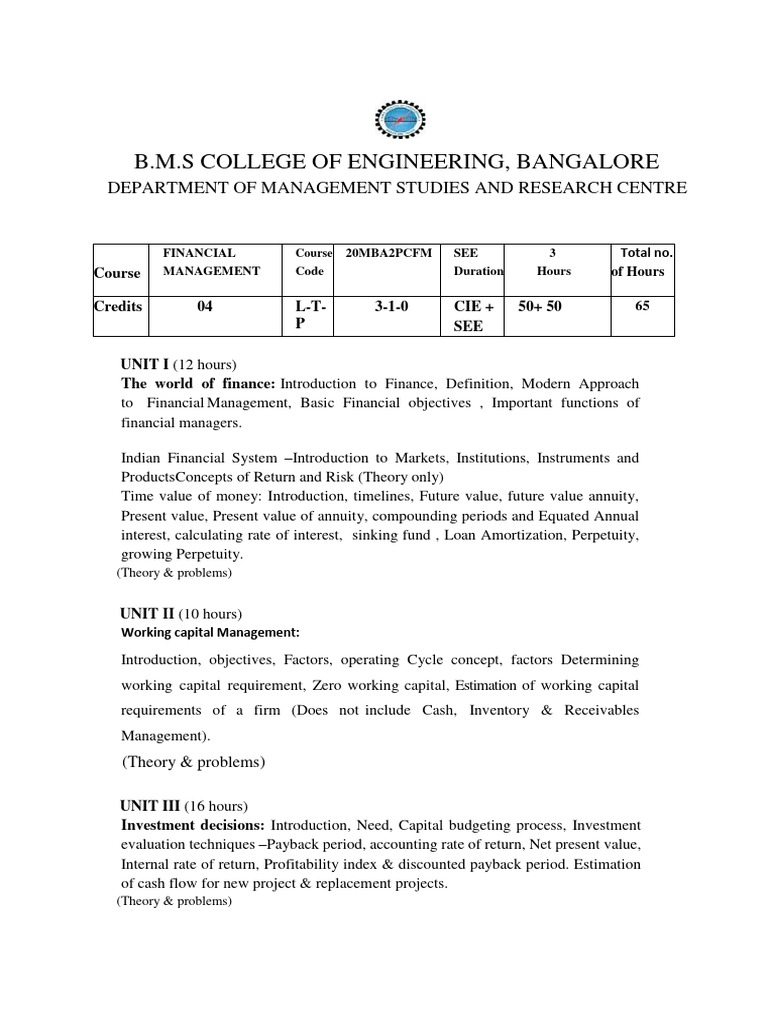 B.M.S COLLEGE OF ENGINEERING, BANGALORE
DEPARTMENT OF MANAGEMENT STUDIES AND RESEARCH CENTRE

| Course | FINANCIAL MANAGEMENT | Course Code | 20MBA2PCFM | SEE Duration | 3 Hours | Total no. of Hours |
|---|---|---|---|---|---|---|
| Credits | 04 | L-T-P | 3-1-0 | CIE + SEE | 50+ 50 | 65 |

UNIT I (12 hours)
The world of finance: Introduction to Finance, Definition, Modern Approach to Financial Management, Basic Financial objectives , Important functions of financial managers.

Indian Financial System –Introduction to Markets, Institutions, Instruments and ProductsConcepts of Return and Risk (Theory only)
Time value of money: Introduction, timelines, Future value, future value annuity, Present value, Present value of annuity, compounding periods and Equated Annual interest, calculating rate of interest, sinking fund , Loan Amortization, Perpetuity, growing Perpetuity.
(Theory & problems)

UNIT II (10 hours)
Working capital Management:

Introduction, objectives, Factors, operating Cycle concept, factors Determining working capital requirement, Zero working capital, Estimation of working capital requirements of a firm (Does not include Cash, Inventory & Receivables Management).

(Theory & problems)

UNIT III (16 hours)
Investment decisions: Introduction, Need, Capital budgeting process, Investment evaluation techniques –Payback period, accounting rate of return, Net present value, Internal rate of return, Profitability index & discounted payback period. Estimation of cash flow for new project & replacement projects.
(Theory & problems)